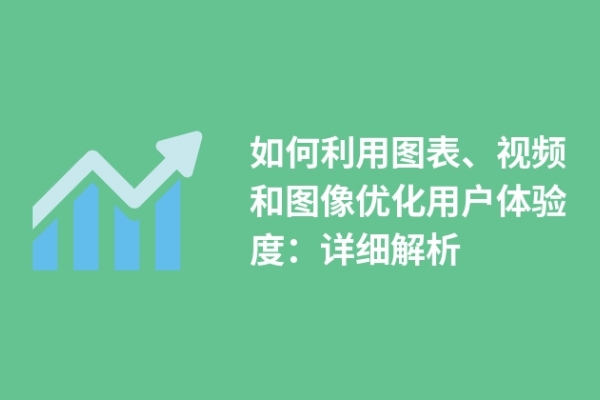 如何利用图表、视频和图像优化用户体验度：详细解析